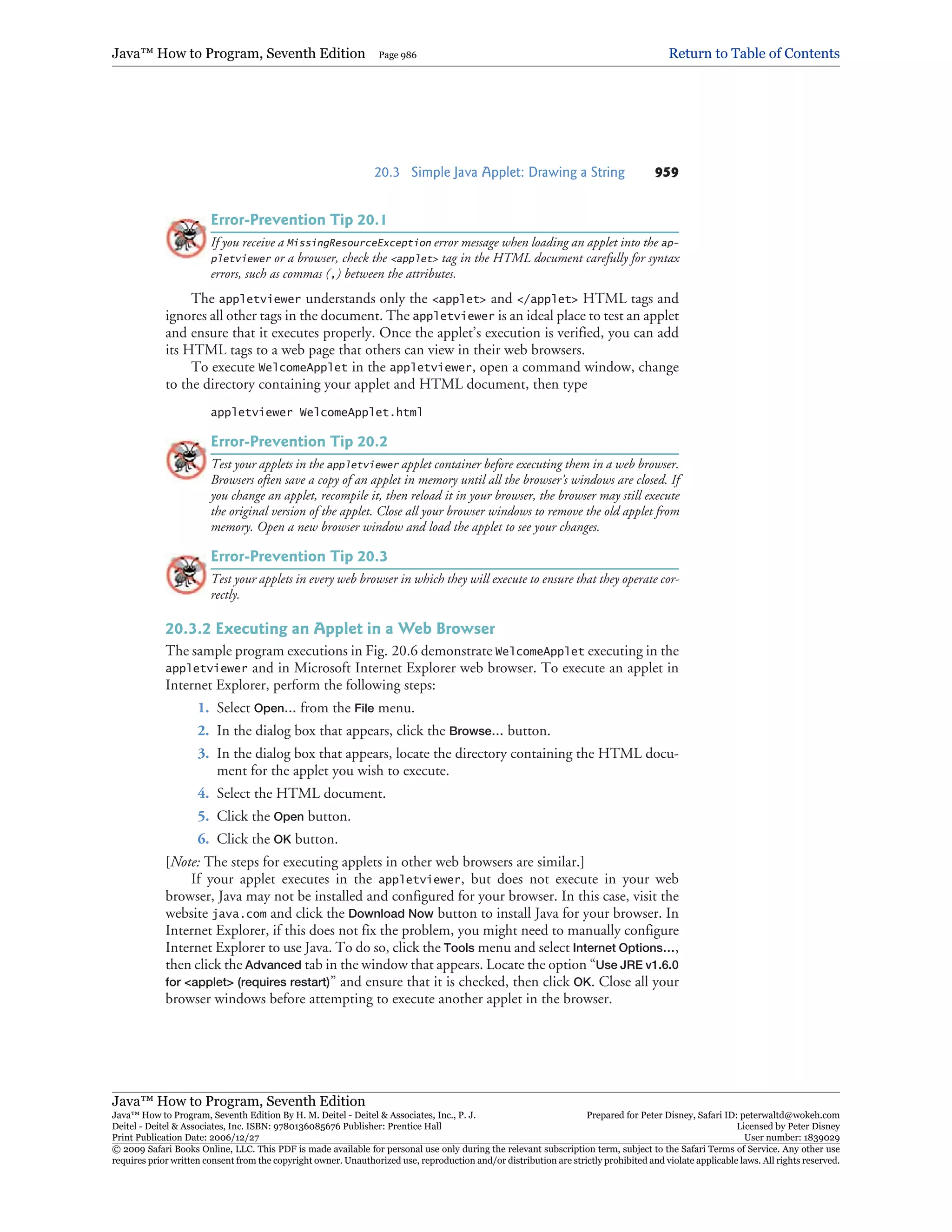 Java™ How to Program, Seventh Edition Page 986 Return to Table of Contents

20.3 Simple Java Applet: Drawing a String 959

Error-Prevention Tip 20.1

If you receive a MissingResourceException error message when loading an applet into the appletviewer or a browser, check the <applet> tag in the HTML document carefully for syntax errors, such as commas (,) between the attributes.

The appletviewer understands only the <applet> and </applet> HTML tags and ignores all other tags in the document. The appletviewer is an ideal place to test an applet and ensure that it executes properly. Once the applet's execution is verified, you can add its HTML tags to a web page that others can view in their web browsers.

To execute WelcomeApplet in the appletviewer, open a command window, change to the directory containing your applet and HTML document, then type

appletviewer WelcomeApplet.html

Error-Prevention Tip 20.2

Test your applets in the appletviewer applet container before executing them in a web browser. Browsers often save a copy of an applet in memory until all the browser's windows are closed. If you change an applet, recompile it, then reload it in your browser, the browser may still execute the original version of the applet. Close all your browser windows to remove the old applet from memory. Open a new browser window and load the applet to see your changes.

Error-Prevention Tip 20.3

Test your applets in every web browser in which they will execute to ensure that they operate correctly.

20.3.2 Executing an Applet in a Web Browser

The sample program executions in Fig. 20.6 demonstrate WelcomeApplet executing in the appletviewer and in Microsoft Internet Explorer web browser. To execute an applet in Internet Explorer, perform the following steps:

1. Select Open... from the File menu.
2. In the dialog box that appears, click the Browse... button.
3. In the dialog box that appears, locate the directory containing the HTML document for the applet you wish to execute.
4. Select the HTML document.
5. Click the Open button.
6. Click the OK button.

[Note: The steps for executing applets in other web browsers are similar.]

If your applet executes in the appletviewer, but does not execute in your web browser, Java may not be installed and configured for your browser. In this case, visit the website java.com and click the Download Now button to install Java for your browser. In Internet Explorer, if this does not fix the problem, you might need to manually configure Internet Explorer to use Java. To do so, click the Tools menu and select Internet Options..., then click the Advanced tab in the window that appears. Locate the option "Use JRE v1.6.0 for <applet> (requires restart)" and ensure that it is checked, then click OK. Close all your browser windows before attempting to execute another applet in the browser.

Java™ How to Program, Seventh Edition
Java™ How to Program, Seventh Edition By H. M. Deitel - Deitel & Associates, Inc., P. J. Deitel - Deitel & Associates, Inc. ISBN: 9780136085676 Publisher: Prentice Hall
Print Publication Date: 2006/12/27
Prepared for Peter Disney, Safari ID: peterwaltd@wokeh.com
Licensed by Peter Disney
User number: 1839029
© 2009 Safari Books Online, LLC. This PDF is made available for personal use only during the relevant subscription term, subject to the Safari Terms of Service. Any other use requires prior written consent from the copyright owner. Unauthorized use, reproduction and/or distribution are strictly prohibited and violate applicable laws. All rights reserved.